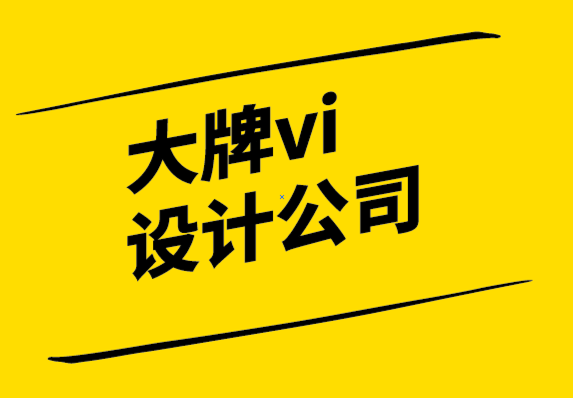 大牌vi
设计公司